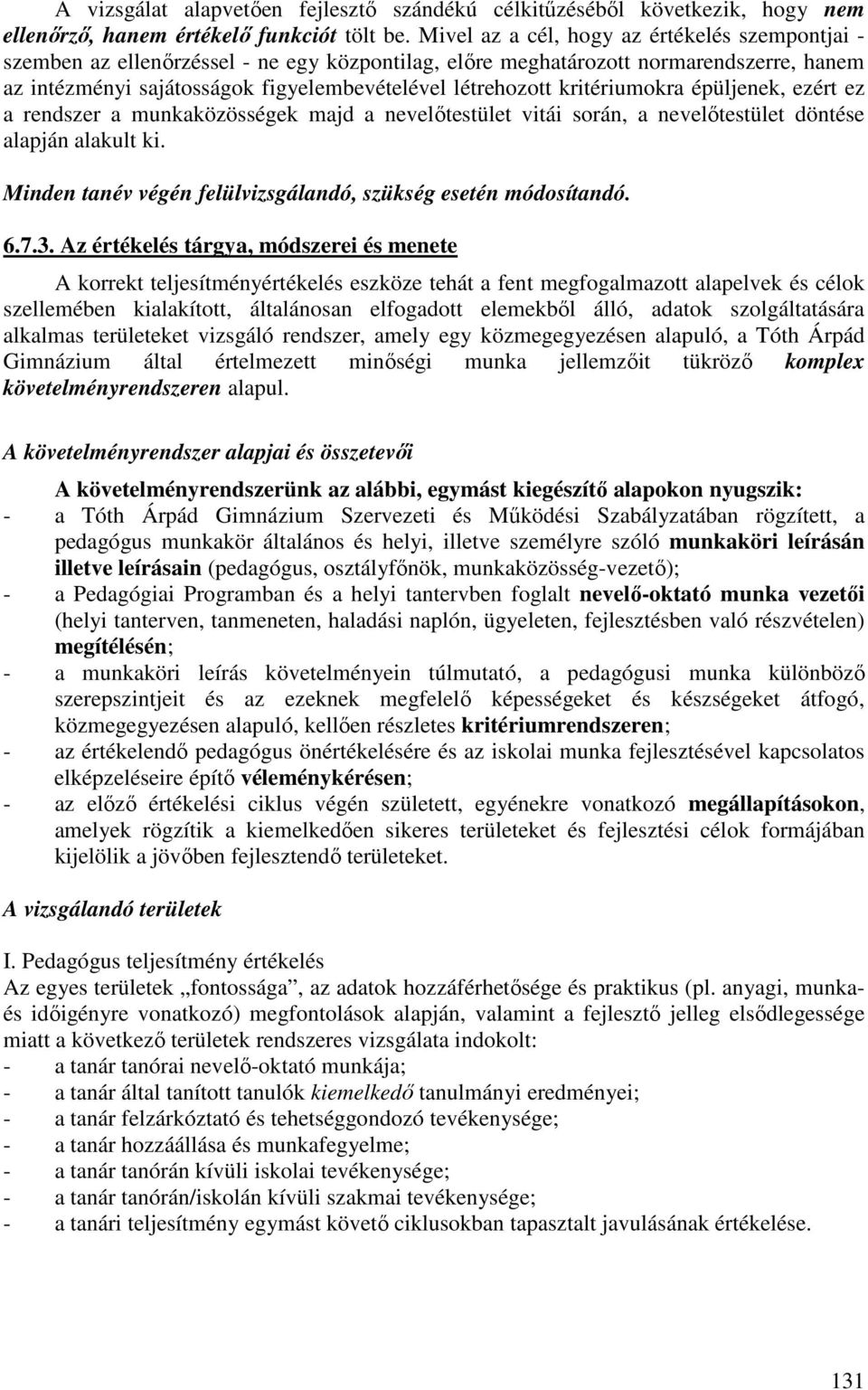 A vizsgálat alapvetően fejlesztő szándékú célkitűzéséből következik, hogy nem ellenőrző, hanem értékelő funkciót tölt be. Mivel az a cél, hogy az értékelés szempontjai - szemben az ellenőrzéssel - ne egy központilag, előre meghatározott normarendszerre, hanem az intézményi sajátosságok figyelembevételével létrehozott kritériumokra épüljenek, ezért ez a rendszer a munkaközösségek majd a nevelőtestület vitái során, a nevelőtestület döntése alapján alakult ki.

Minden tanév végén felülvizsgálandó, szükség esetén módosítandó.

6.7.3. Az értékelés tárgya, módszerei és menete

A korrekt teljesítményértékelés eszköze tehát a fent megfogalmazott alapelvek és célok szellemében kialakított, általánosan elfogadott elemekből álló, adatok szolgáltatására alkalmas területeket vizsgáló rendszer, amely egy közmegegyezésen alapuló, a Tóth Árpád Gimnázium által értelmezett minőségi munka jellemzőit tükröző komplex követelményrendszeren alapul.

A követelményrendszer alapjai és összetevői

A követelményrendszerünk az alábbi, egymást kiegészítő alapokon nyugszik:
- a Tóth Árpád Gimnázium Szervezeti és Működési Szabályzatában rögzített, a pedagógus munkakör általános és helyi, illetve személyre szóló munkaköri leírásán illetve leírásain (pedagógus, osztályfőnök, munkaközösség-vezető);
- a Pedagógiai Programban és a helyi tantervben foglalt nevelő-oktató munka vezetői (helyi tanterven, tanmeneten, haladási naplón, ügyeleten, fejlesztésben való részvételen) megítélésén;
- a munkaköri leírás követelményein túlmutató, a pedagógusi munka különböző szerepszintjeit és az ezeknek megfelelő képességeket és készségeket átfogó, közmegegyezésen alapuló, kellően részletes kritériumrendszeren;
- az értékelendő pedagógus önértékelésére és az iskolai munka fejlesztésével kapcsolatos elképzeléseire építő véleménykérésen;
- az előző értékelési ciklus végén született, egyénekre vonatkozó megállapításokon, amelyek rögzítik a kiemelkedően sikeres területeket és fejlesztési célok formájában kijelölik a jövőben fejlesztendő területeket.

A vizsgálandó területek

I. Pedagógus teljesítmény értékelés
Az egyes területek „fontossága”, az adatok hozzáférhetősége és praktikus (pl. anyagi, munka- és időigényre vonatkozó) megfontolások alapján, valamint a fejlesztő jelleg elsődlegessége miatt a következő területek rendszeres vizsgálata indokolt:
- a tanár tanórai nevelő-oktató munkája;
- a tanár által tanított tanulók kiemelkedő tanulmányi eredményei;
- a tanár felzárkóztató és tehetséggondozó tevékenysége;
- a tanár hozzáállása és munkafegyelme;
- a tanár tanórán kívüli iskolai tevékenysége;
- a tanár tanórán/iskolán kívüli szakmai tevékenysége;
- a tanári teljesítmény egymást követő ciklusokban tapasztalt javulásának értékelése.

131